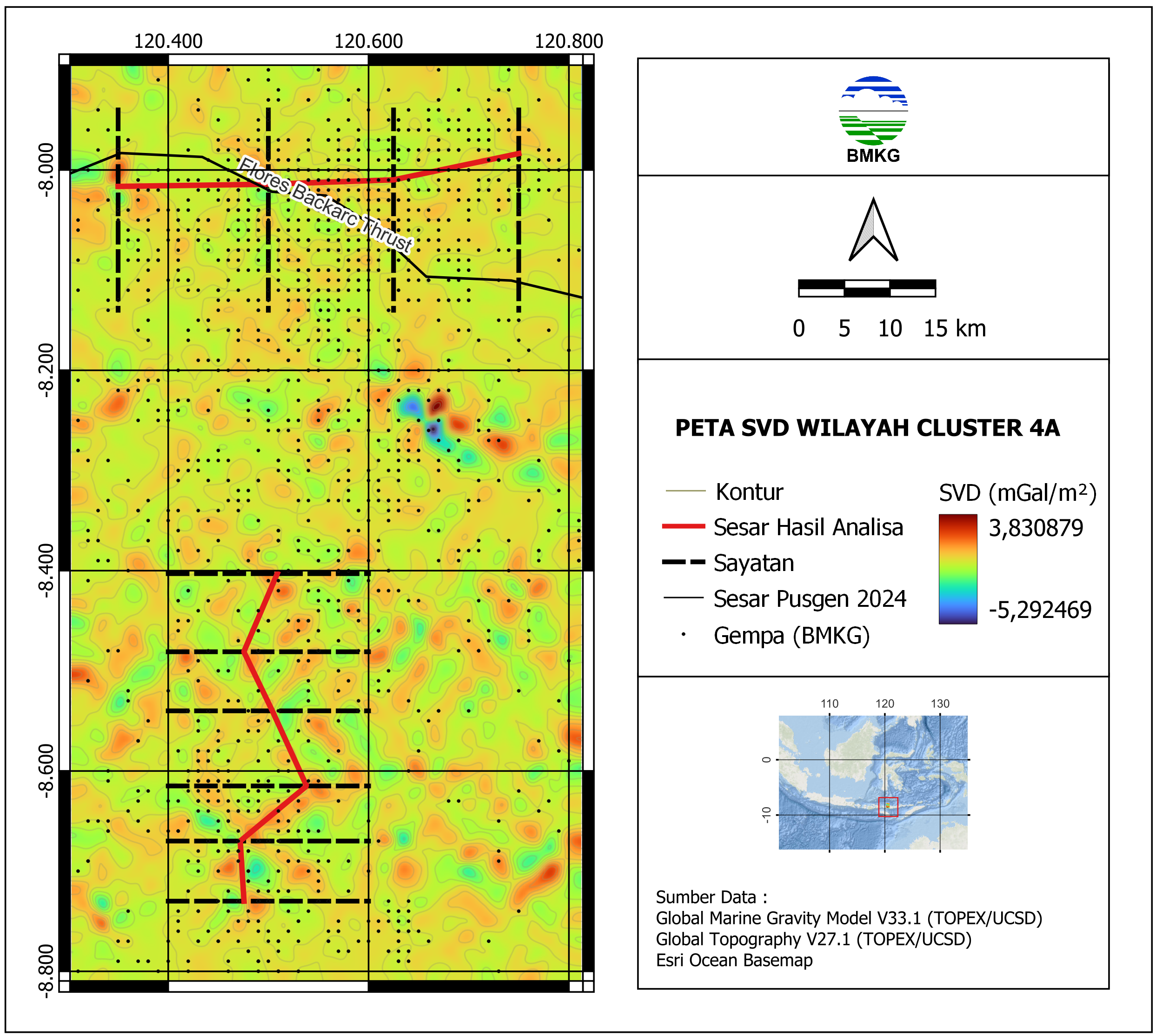 120.400 120.600 120.800

-8.000
-8.200
-8.400
-8.600
-8.800

Flores Backarc Thrust

BMKG

0 5 10 15 km

PETA SVD WILAYAH CLUSTER 4A

Kontur
Sesar Hasil Analisa
Sayatan
Sesar Pusgen 2024
Gempa (BMKG)

SVD (mGal/m²)
3,830879
-5,292469

110 120 130
0
-10

Sumber Data :
Global Marine Gravity Model V33.1 (TOPEX/UCSD)
Global Topography V27.1 (TOPEX/UCSD)
Esri Ocean Basemap